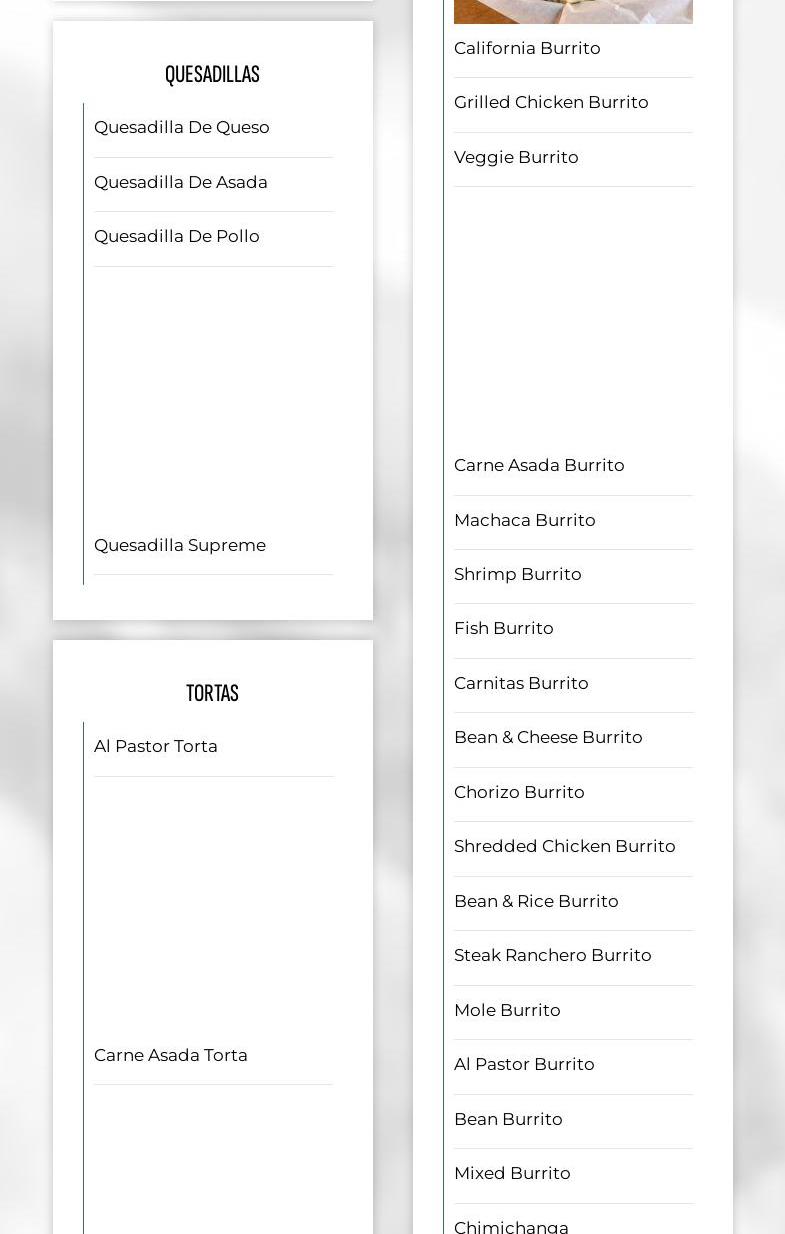 QUESADILLAS

Quesadilla De Queso

Quesadilla De Asada

Quesadilla De Pollo

Quesadilla Supreme

TORTAS

Al Pastor Torta

Carne Asada Torta

California Burrito

Grilled Chicken Burrito

Veggie Burrito

Carne Asada Burrito

Machaca Burrito

Shrimp Burrito

Fish Burrito

Carnitas Burrito

Bean & Cheese Burrito

Chorizo Burrito

Shredded Chicken Burrito

Bean & Rice Burrito

Steak Ranchero Burrito

Mole Burrito

Al Pastor Burrito

Bean Burrito

Mixed Burrito

Chimichanga